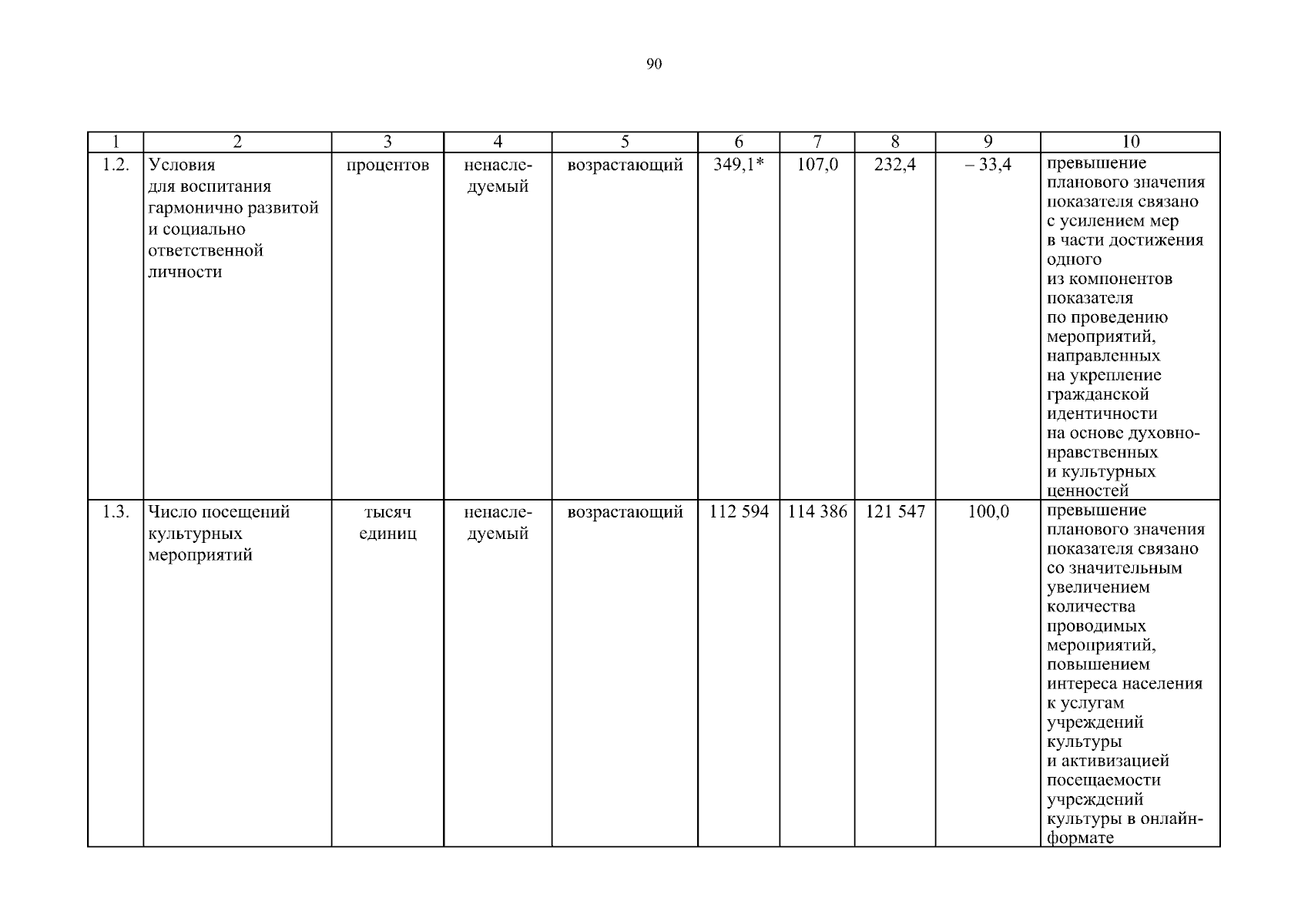 90

| 1 | 2 | 3 | 4 | 5 | 6 | 7 | 8 | 9 | 10 |
|---|---|---|---|---|---|---|---|---|---|
| 1.2. | Условия для воспитания гармонично развитой и социально ответственной личности | процентов | ненаследуемый | возрастающий | 349,1* | 107,0 | 232,4 | – 33,4 | превышение планового значения показателя связано с усилением мер в части достижения одного из компонентов показателя по проведению мероприятий, направленных на укрепление гражданской идентичности на основе духовно-нравственных и культурных ценностей |
| 1.3. | Число посещений культурных мероприятий | тысяч единиц | ненаследуемый | возрастающий | 112 594 | 114 386 | 121 547 | 100,0 | превышение планового значения показателя связано со значительным увеличением количества проводимых мероприятий, повышением интереса населения к услугам учреждений культуры и активизацией посещаемости учреждений культуры в онлайн-формате |